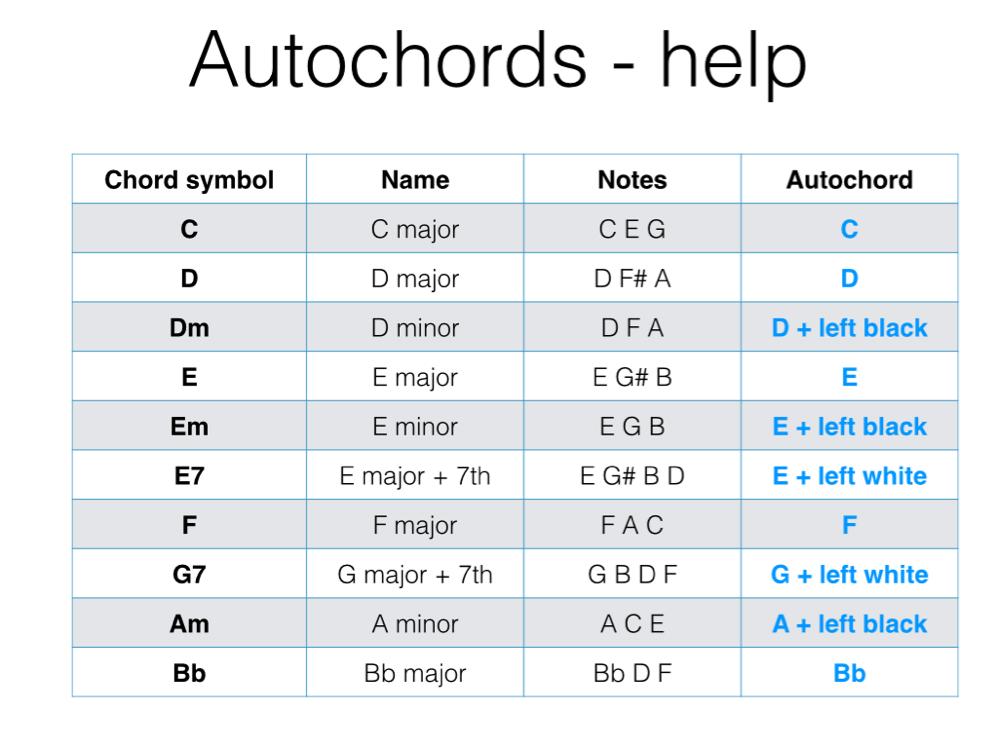 Autochords - help

| Chord symbol | Name | Notes | Autochord |
|---|---|---|---|
| C | C major | C E G | C |
| D | D major | D F# A | D |
| Dm | D minor | D F A | D + left black |
| E | E major | E G# B | E |
| Em | E minor | E G B | E + left black |
| E7 | E major + 7th | E G# B D | E + left white |
| F | F major | F A C | F |
| G7 | G major + 7th | G B D F | G + left white |
| Am | A minor | A C E | A + left black |
| Bb | Bb major | Bb D F | Bb |